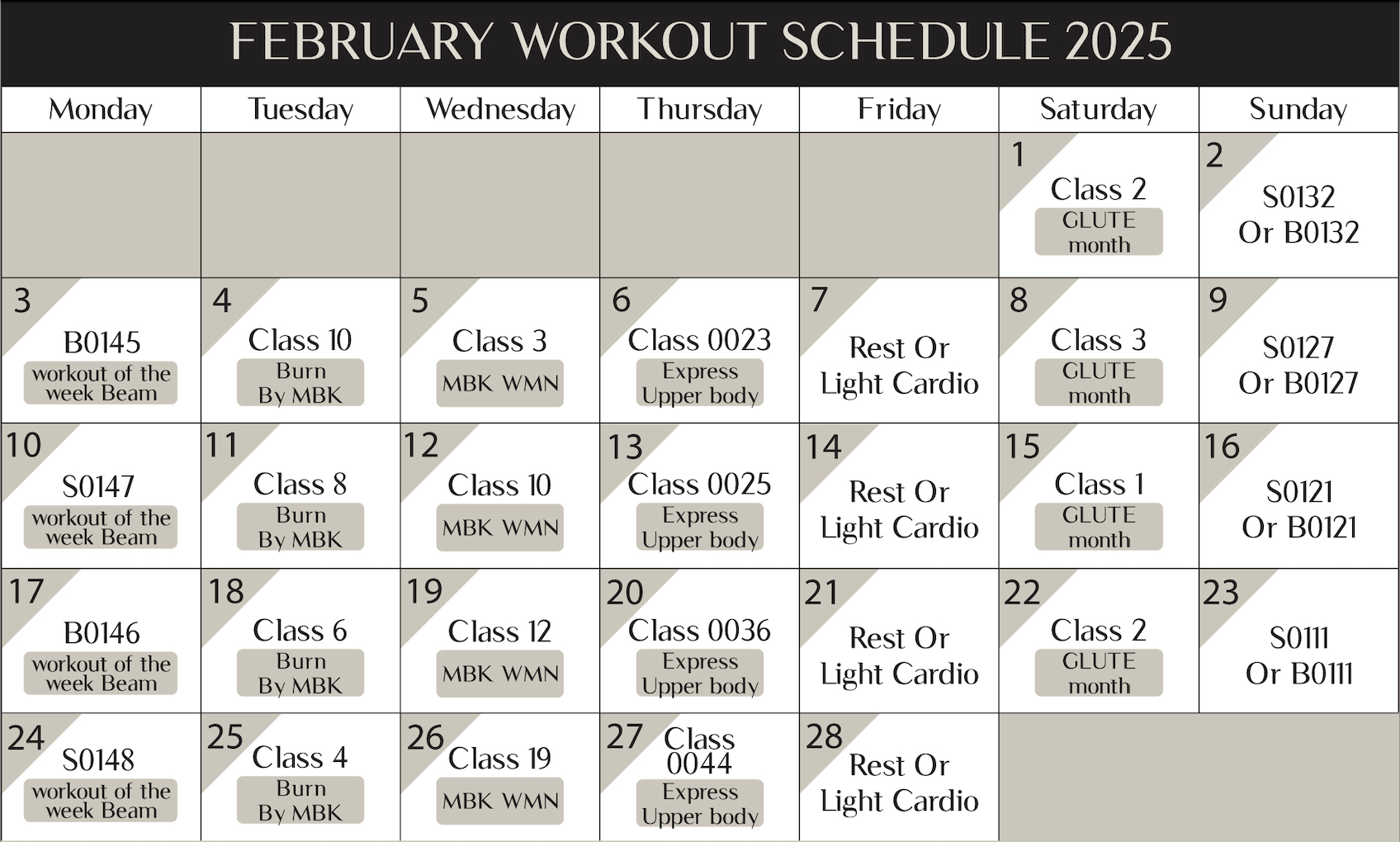 FEBRUARY WORKOUT SCHEDULE 2025

| Monday | Tuesday | Wednesday | Thursday | Friday | Saturday | Sunday |
|---|---|---|---|---|---|---|
| | | | | | 1 Class 2 GLUTE month | 2 S0132 Or B0132 |
| 3 B0145 workout of the week Beam | 4 Class 10 Burn By MBK | 5 Class 3 MBK WMN | 6 Class 0023 Express Upper body | 7 Rest Or Light Cardio | 8 Class 3 GLUTE month | 9 S0127 Or B0127 |
| 10 S0147 workout of the week Beam | 11 Class 8 Burn By MBK | 12 Class 10 MBK WMN | 13 Class 0025 Express Upper body | 14 Rest Or Light Cardio | 15 Class 1 GLUTE month | 16 S0121 Or B0121 |
| 17 B0146 workout of the week Beam | 18 Class 6 Burn By MBK | 19 Class 12 MBK WMN | 20 Class 0036 Express Upper body | 21 Rest Or Light Cardio | 22 Class 2 GLUTE month | 23 S0111 Or B0111 |
| 24 S0148 workout of the week Beam | 25 Class 4 Burn By MBK | 26 Class 19 MBK WMN | 27 Class 0044 Express Upper body | 28 Rest Or Light Cardio | | |